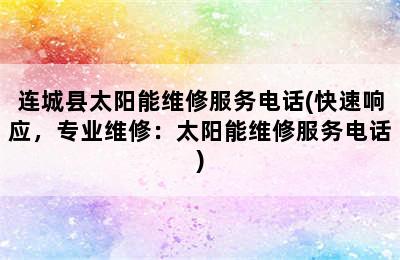 连城县太阳能维修服务电话(快速响应，专业维修：太阳能维修服务电话)